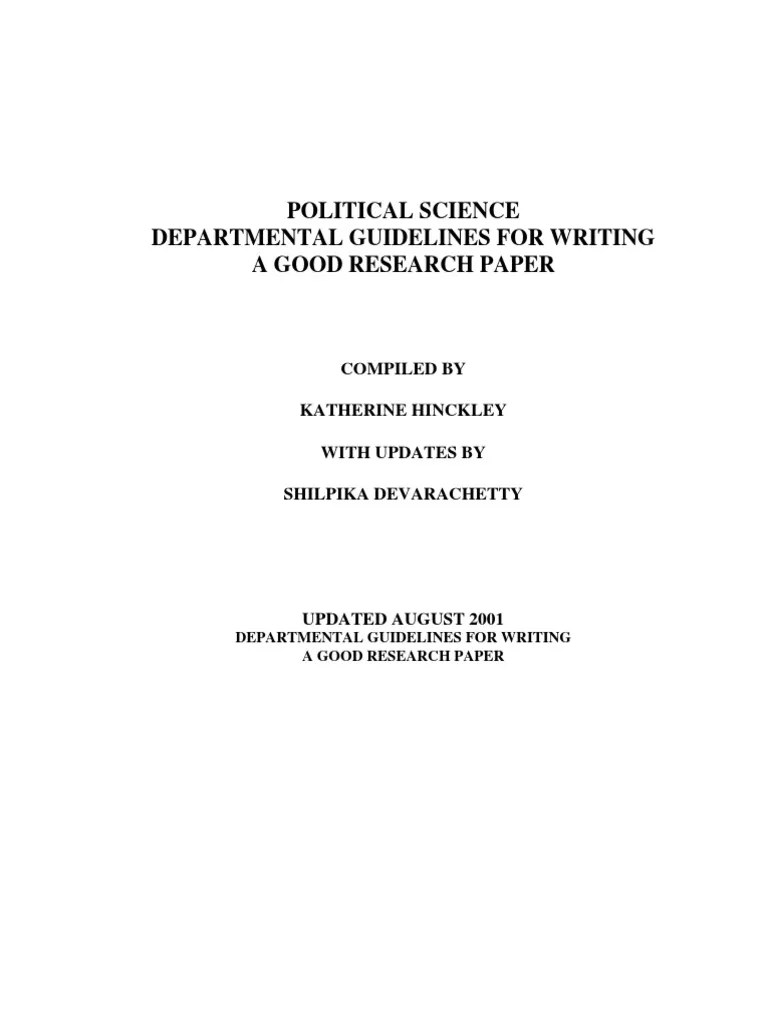 POLITICAL SCIENCE
DEPARTMENTAL GUIDELINES FOR WRITING
A GOOD RESEARCH PAPER

COMPILED BY

KATHERINE HINCKLEY

WITH UPDATES BY

SHILPIKA DEVARACHETTY

UPDATED AUGUST 2001

DEPARTMENTAL GUIDELINES FOR WRITING
A GOOD RESEARCH PAPER